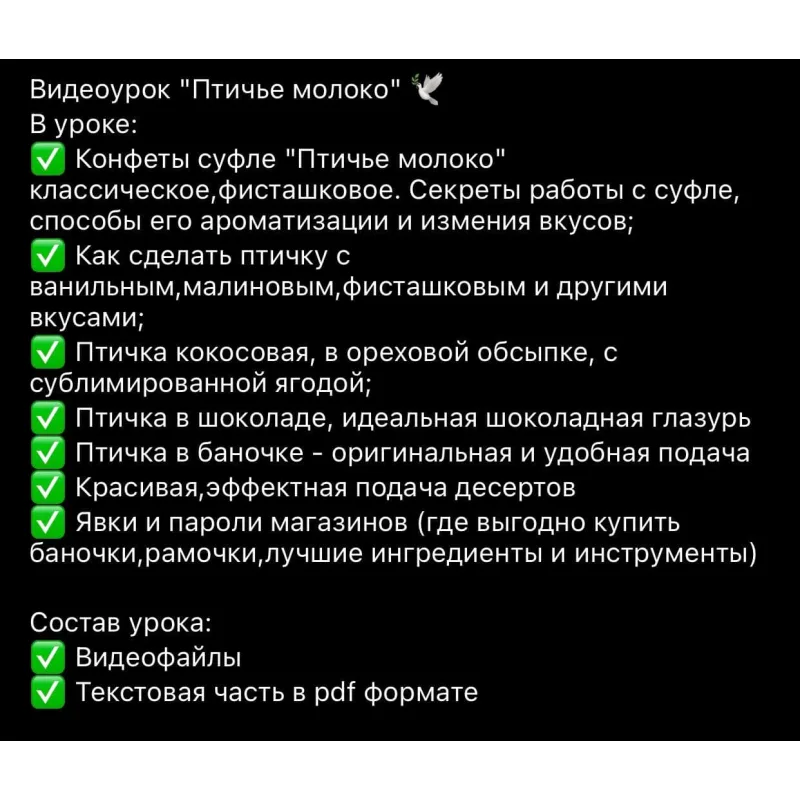 Видеоурок "Птичье молоко" 🕊️
В уроке:
✅ Конфеты суфле "Птичье молоко" классическое,фисташковое. Секреты работы с суфле, способы его ароматизации и измения вкусов;
✅ Как сделать птичку с ванильным,малиновым,фисташковым и другими вкусами;
✅ Птичка кокосовая, в ореховой обсыпке, с сублимированной ягодой;
✅ Птичка в шоколаде, идеальная шоколадная глазурь
✅ Птичка в баночке - оригинальная и удобная подача
✅ Красивая,эффектная подача десертов
✅ Явки и пароли магазинов (где выгодно купить баночки,рамочки,лучшие ингредиенты и инструменты)

Состав урока:
✅ Видеофайлы
✅ Текстовая часть в pdf формате